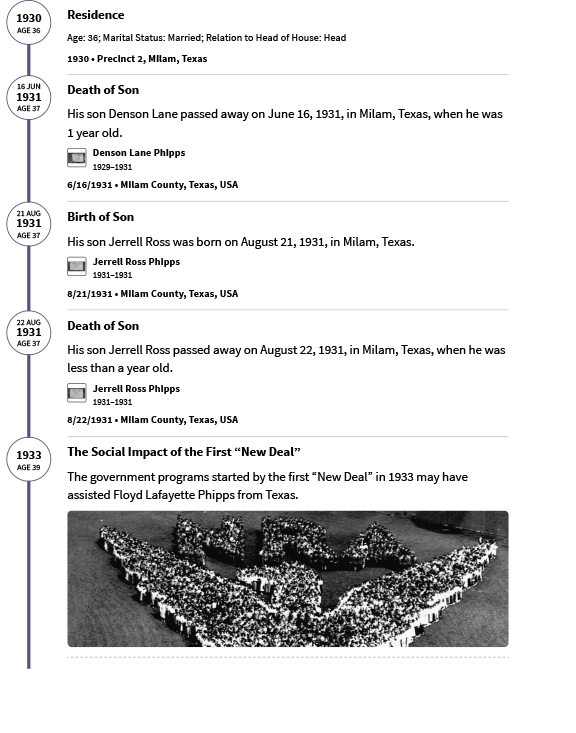 1930
AGE 36

Residence

Age: 36; Marital Status: Married; Relation to Head of House: Head

1930 • Precinct 2, Milam, Texas

16 JUN
1931
AGE 37

Death of Son

His son Denson Lane passed away on June 16, 1931, in Milam, Texas, when he was 1 year old.

Denson Lane Phipps
1929–1931

6/16/1931 • Milam County, Texas, USA

21 AUG
1931
AGE 37

Birth of Son

His son Jerrell Ross was born on August 21, 1931, in Milam, Texas.

Jerrell Ross Phipps
1931–1931

8/21/1931 • Milam County, Texas, USA

22 AUG
1931
AGE 37

Death of Son

His son Jerrell Ross passed away on August 22, 1931, in Milam, Texas, when he was less than a year old.

Jerrell Ross Phipps
1931–1931

8/22/1931 • Milam County, Texas, USA

1933
AGE 39

The Social Impact of the First “New Deal”

The government programs started by the first “New Deal” in 1933 may have assisted Floyd Lafayette Phipps from Texas.